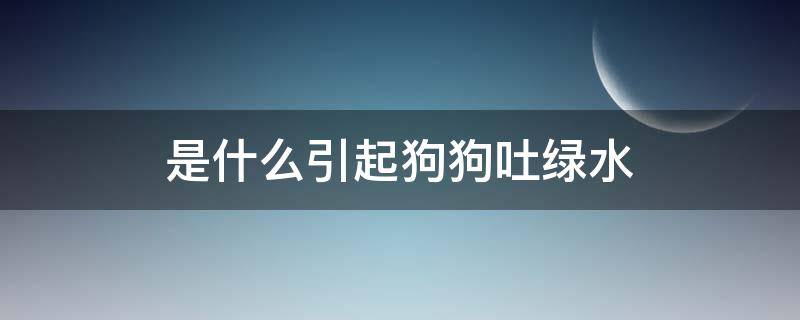 是什么引起狗狗吐绿水